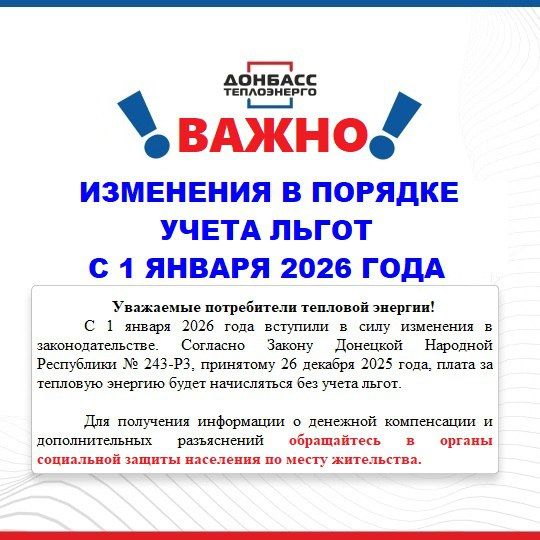 ДОНБАСС
ТЕПЛОЭНЕРГО

ВАЖНО

ИЗМЕНЕНИЯ В ПОРЯДКЕ УЧЕТА ЛЬГОТ С 1 ЯНВАРЯ 2026 ГОДА

Уважаемые потребители тепловой энергии!

С 1 января 2026 года вступили в силу изменения в законодательстве. Согласно Закону Донецкой Народной Республики № 243-РЗ, принятому 26 декабря 2025 года, плата за тепловую энергию будет начисляться без учета льгот.

Для получения информации о денежной компенсации и дополнительных разъяснений обращайтесь в органы социальной защиты населения по месту жительства.